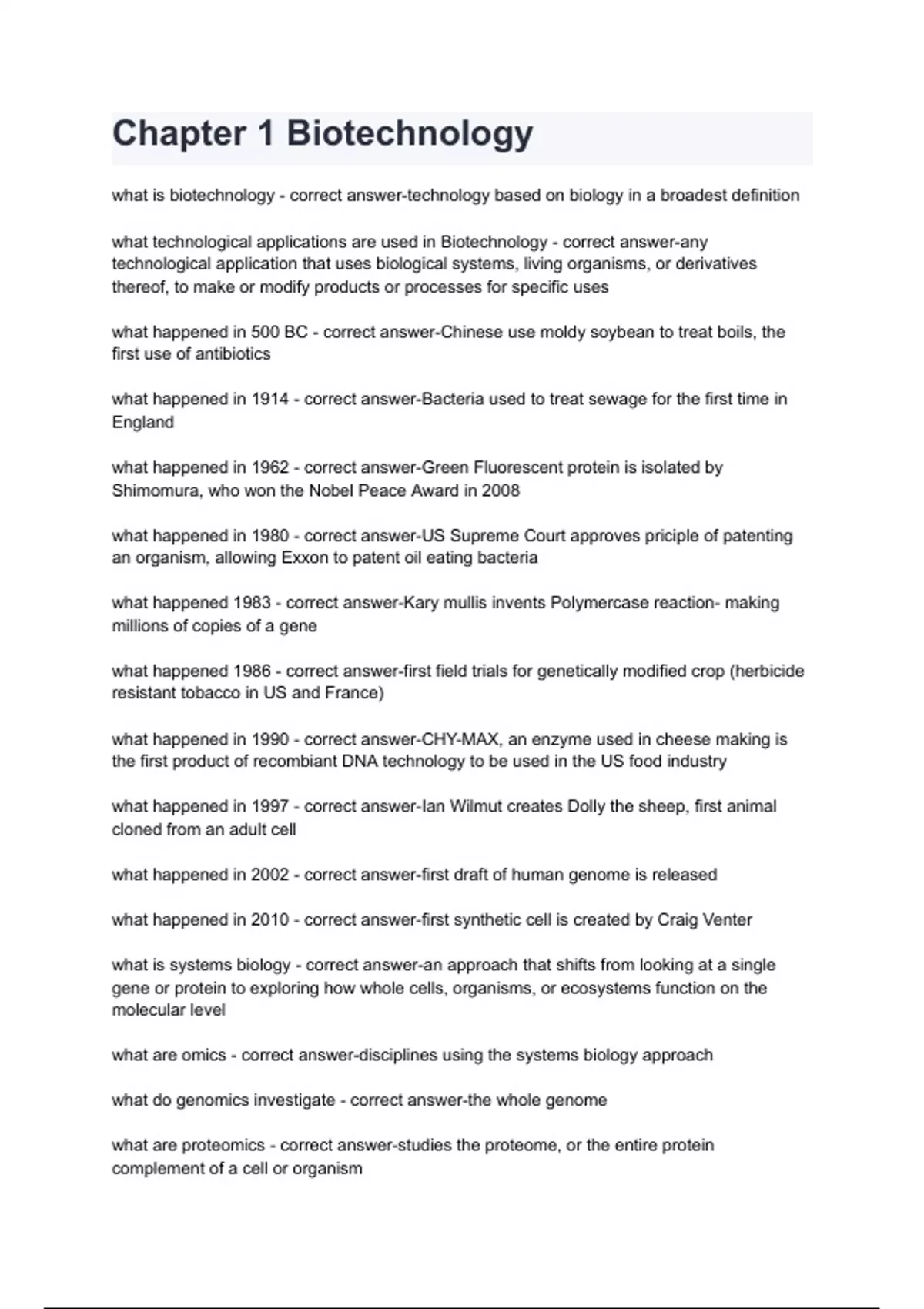 Chapter 1 Biotechnology

what is biotechnology - correct answer-technology based on biology in a broadest definition

what technological applications are used in Biotechnology - correct answer-any technological application that uses biological systems, living organisms, or derivatives thereof, to make or modify products or processes for specific uses

what happened in 500 BC - correct answer-Chinese use moldy soybean to treat boils, the first use of antibiotics

what happened in 1914 - correct answer-Bacteria used to treat sewage for the first time in England

what happened in 1962 - correct answer-Green Fluorescent protein is isolated by Shimomura, who won the Nobel Peace Award in 2008

what happened in 1980 - correct answer-US Supreme Court approves priciple of patenting an organism, allowing Exxon to patent oil eating bacteria

what happened 1983 - correct answer-Kary mullis invents Polymercase reaction- making millions of copies of a gene

what happened 1986 - correct answer-first field trials for genetically modified crop (herbicide resistant tobacco in US and France)

what happened in 1990 - correct answer-CHY-MAX, an enzyme used in cheese making is the first product of recombiant DNA technology to be used in the US food industry

what happened in 1997 - correct answer-Ian Wilmut creates Dolly the sheep, first animal cloned from an adult cell

what happened in 2002 - correct answer-first draft of human genome is released

what happened in 2010 - correct answer-first synthetic cell is created by Craig Venter

what is systems biology - correct answer-an approach that shifts from looking at a single gene or protein to exploring how whole cells, organisms, or ecosystems function on the molecular level

what are omics - correct answer-disciplines using the systems biology approach

what do genomics investigate - correct answer-the whole genome

what are proteomics - correct answer-studies the proteome, or the entire protein complement of a cell or organism